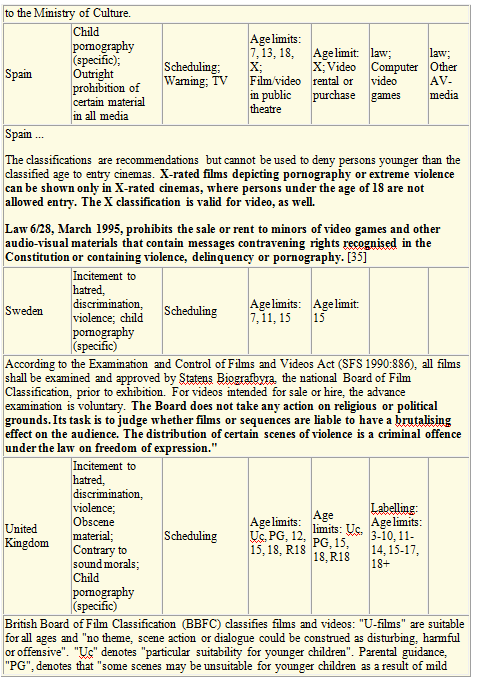 to the Ministry of Culture.

| Spain | Child pornography (specific); Outright prohibition of certain material in all media | Scheduling; Warning; TV | Age limits: 7, 13, 18, X; Film/video in public theatre | Age limit: X; Video rental or purchase | law; Computer video games | law; Other AV-media |
|---|---|---|---|---|---|---|

Spain ...

The classifications are recommendations but cannot be used to deny persons younger than the classified age to entry cinemas. X-rated films depicting pornography or extreme violence can be shown only in X-rated cinemas, where persons under the age of 18 are not allowed entry. The X classification is valid for video, as well.

Law 6/28, March 1995, prohibits the sale or rent to minors of video games and other audio-visual materials that contain messages contravening rights recognised in the Constitution or containing violence, delinquency or pornography. [35]

| Sweden | Incitement to hatred, discrimination, violence; child pornography (specific) | Scheduling | Age limits: 7, 11, 15 | Age limit: 15 | | |
|---|---|---|---|---|---|---|

According to the Examination and Control of Films and Videos Act (SFS 1990:886), all films shall be examined and approved by Statens Biografbyra, the national Board of Film Classification, prior to exhibition. For videos intended for sale or hire, the advance examination is voluntary. The Board does not take any action on religious or political grounds. Its task is to judge whether films or sequences are liable to have a brutalising effect on the audience. The distribution of certain scenes of violence is a criminal offence under the law on freedom of expression."

| United Kingdom | Incitement to hatred, discrimination, violence; Obscene material; Contrary to sound morals; Child pornography (specific) | Scheduling | Age limits: Uc, PG, 12, 15, 18, R18 | Age limits: Uc, PG, 15, 18, R18 | Labelling: Age limits: 3-10, 11-14, 15-17, 18+ | |
|---|---|---|---|---|---|---|

British Board of Film Classification (BBFC) classifies films and videos: "U-films" are suitable for all ages and "no theme, scene action or dialogue could be construed as disturbing, harmful or offensive". "Uc" denotes "particular suitability for younger children". Parental guidance, "PG", denotes that "some scenes may be unsuitable for younger children as a result of mild